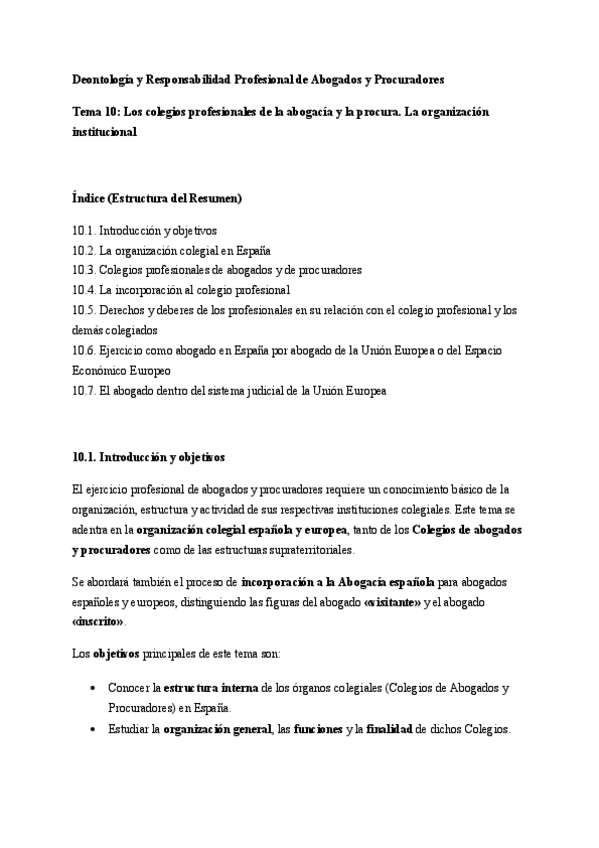 Deontología y Responsabilidad Profesional de Abogados y Procuradores

Tema 10: Los colegios profesionales de la abogacía y la procura. La organización institucional

Índice (Estructura del Resumen)

10.1. Introducción y objetivos
10.2. La organización colegial en España
10.3. Colegios profesionales de abogados y de procuradores
10.4. La incorporación al colegio profesional
10.5. Derechos y deberes de los profesionales en su relación con el colegio profesional y los demás colegiados
10.6. Ejercicio como abogado en España por abogado de la Unión Europea o del Espacio Económico Europeo
10.7. El abogado dentro del sistema judicial de la Unión Europea

10.1. Introducción y objetivos

El ejercicio profesional de abogados y procuradores requiere un conocimiento básico de la organización, estructura y actividad de sus respectivas instituciones colegiales. Este tema se adentra en la organización colegial española y europea, tanto de los Colegios de abogados y procuradores como de las estructuras supraterritoriales.

Se abordará también el proceso de incorporación a la Abogacía española para abogados españoles y europeos, distinguiendo las figuras del abogado «visitante» y el abogado «inscrito».

Los objetivos principales de este tema son:

• Conocer la estructura interna de los órganos colegiales (Colegios de Abogados y Procuradores) en España.
• Estudiar la organización general, las funciones y la finalidad de dichos Colegios.